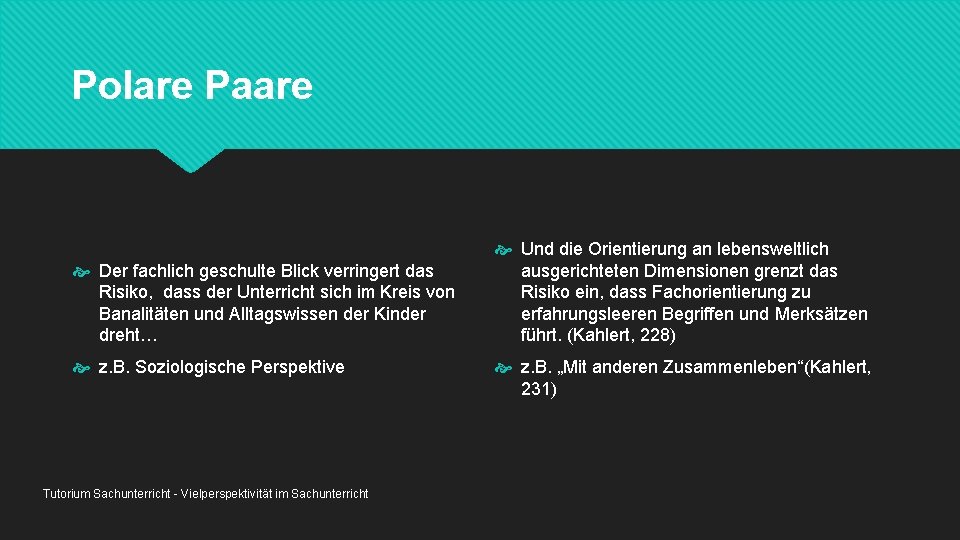 Polare Paare

Der fachlich geschulte Blick verringert das Risiko, dass der Unterricht sich im Kreis von Banalitäten und Alltagswissen der Kinder dreht…

z.B. Soziologische Perspektive

Und die Orientierung an lebensweltlich ausgerichteten Dimensionen grenzt das Risiko ein, dass Fachorientierung zu erfahrungsleeren Begriffen und Merksätzen führt. (Kahlert, 228)

z.B. „Mit anderen Zusammenleben“(Kahlert, 231)

Tutorium Sachunterricht - Vielperspektivität im Sachunterricht